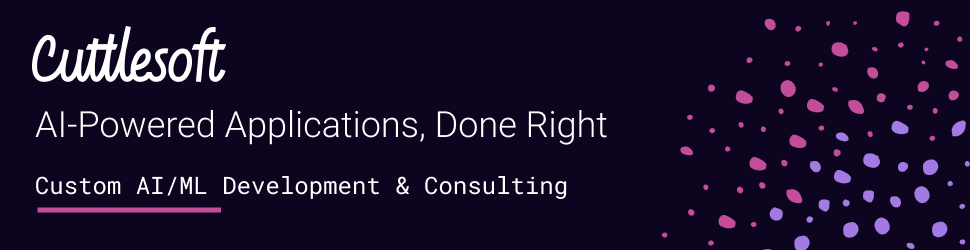 Cuttlesoft

AI-Powered Applications, Done Right

Custom AI/ML Development & Consulting